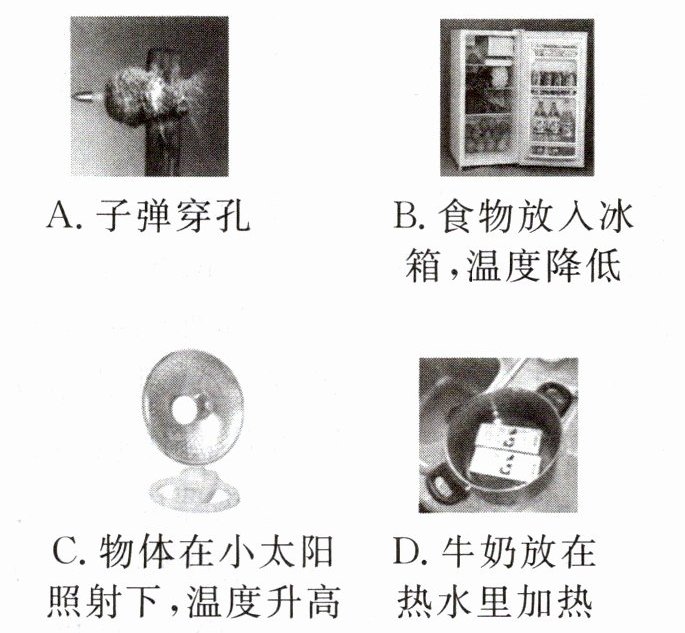 A.子弹穿孔

B.食物放入冰箱,温度降低

C.物体在小太阳照射下,温度升高

D.牛奶放在热水里加热